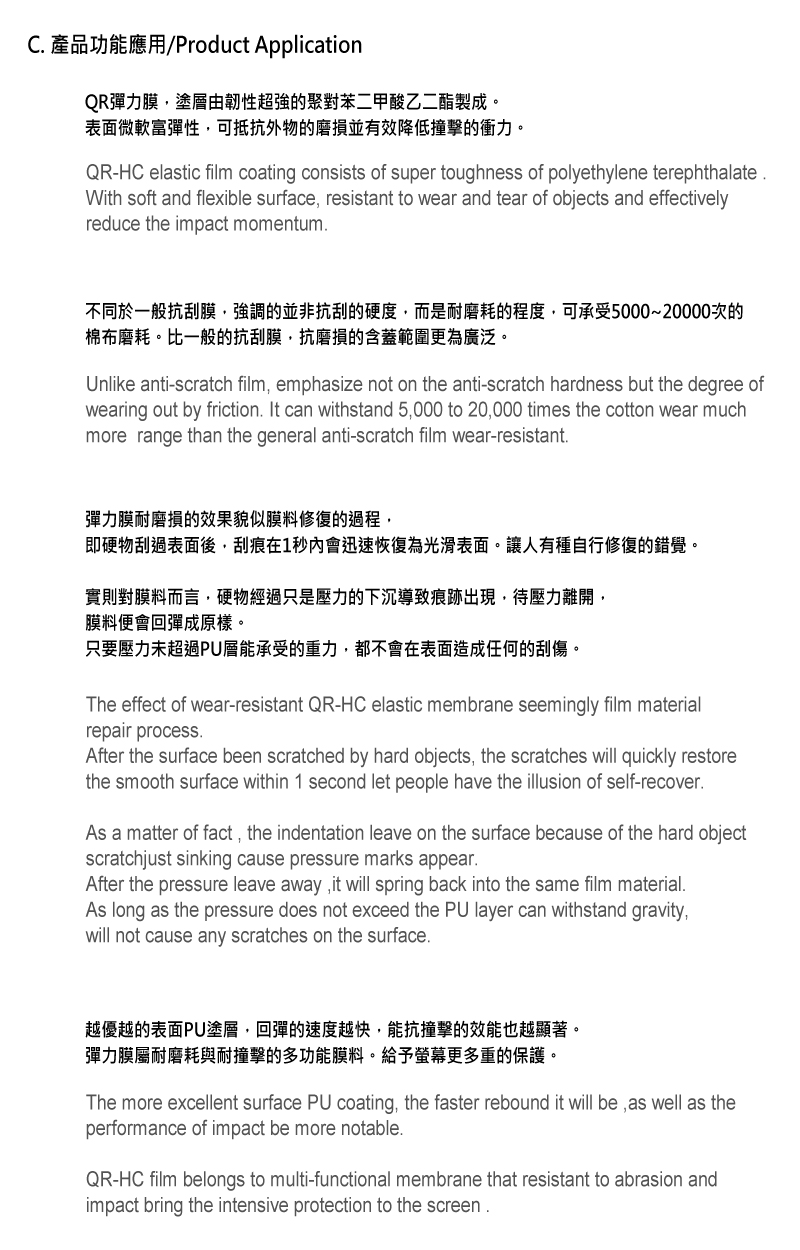 C. 產品功能應用/Product Application

QR彈力膜，塗層由韌性超強的聚對苯二甲酸乙二酯製成。
表面微軟富彈性，可抵抗外物的磨損並有效降低撞擊的衝力。

QR-HC elastic film coating consists of super toughness of polyethylene terephthalate . With soft and flexible surface, resistant to wear and tear of objects and effectively reduce the impact momentum.

不同於一般抗刮膜，強調的並非抗刮的硬度，而是耐磨耗的程度，可承受5000~20000次的棉布磨耗。比一般的抗刮膜，抗磨損的含蓋範圍更為廣泛。

Unlike anti-scratch film, emphasize not on the anti-scratch hardness but the degree of wearing out by friction. It can withstand 5,000 to 20,000 times the cotton wear much more range than the general anti-scratch film wear-resistant.

彈力膜耐磨損的效果貌似膜料修復的過程，
即硬物刮過表面後，刮痕在1秒內會迅速恢復為光滑表面。讓人有種自行修復的錯覺。

實則對膜料而言，硬物經過只是壓力的下沉導致痕跡出現，待壓力離開，
膜料便會回彈成原樣。
只要壓力未超過PU層能承受的重力，都不會在表面造成任何的刮傷。

The effect of wear-resistant QR-HC elastic membrane seemingly film material repair process.
After the surface been scratched by hard objects, the scratches will quickly restore the smooth surface within 1 second let people have the illusion of self-recover.

As a matter of fact , the indentation leave on the surface because of the hard object scratchjust sinking cause pressure marks appear.
After the pressure leave away ,it will spring back into the same film material.
As long as the pressure does not exceed the PU layer can withstand gravity, will not cause any scratches on the surface.

越優越的表面PU塗層，回彈的速度越快，能抗撞擊的效能也越顯著。
彈力膜屬耐磨耗與耐撞擊的多功能膜料。給予螢幕更多重的保護。

The more excellent surface PU coating, the faster rebound it will be ,as well as the performance of impact be more notable.

QR-HC film belongs to multi-functional membrane that resistant to abrasion and impact bring the intensive protection to the screen .